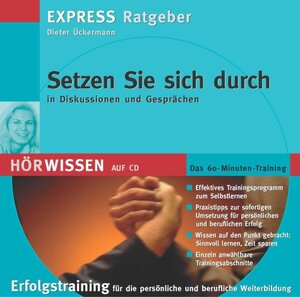 EXPRESS Ratgeber
Dieter Ückermann

Setzen Sie sich durch
in Diskussionen und Gesprächen

HÖRWISSEN AUF CD

Das 60-Minuten-Training

Effektives Trainingsprogramm zum Selbstlernen

Praxistipps zur sofortigen Umsetzung für persönlichen und beruflichen Erfolg

Wissen auf den Punkt gebracht: Sinnvoll lernen, Zeit sparen

Einzeln anwählbare Trainingsabschnitte

Erfolgstraining für die persönliche und berufliche Weiterbildung